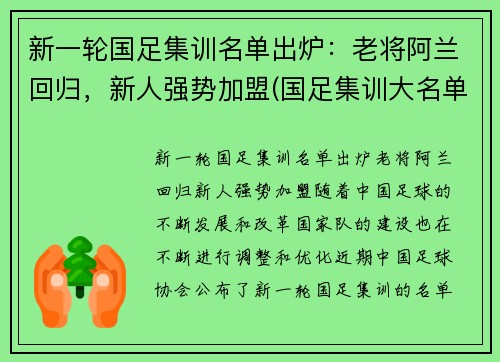 新一轮国足集训名单出炉：老将阿兰回归，新人强势加盟(国足集训大名单

新一轮国足集训名单出炉老将阿兰回归新人强势加盟随着中国足球的不断发展和改革国家队的建设也在不断进行调整和优化近期中国足球协会公布了新一轮国足集训的名单